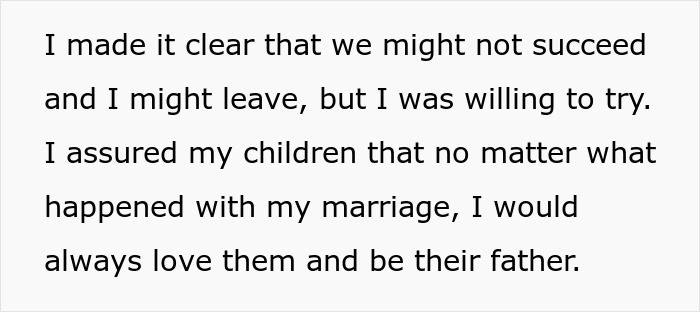 I made it clear that we might not succeed and I might leave, but I was willing to try. I assured my children that no matter what happened with my marriage, I would always love them and be their father.